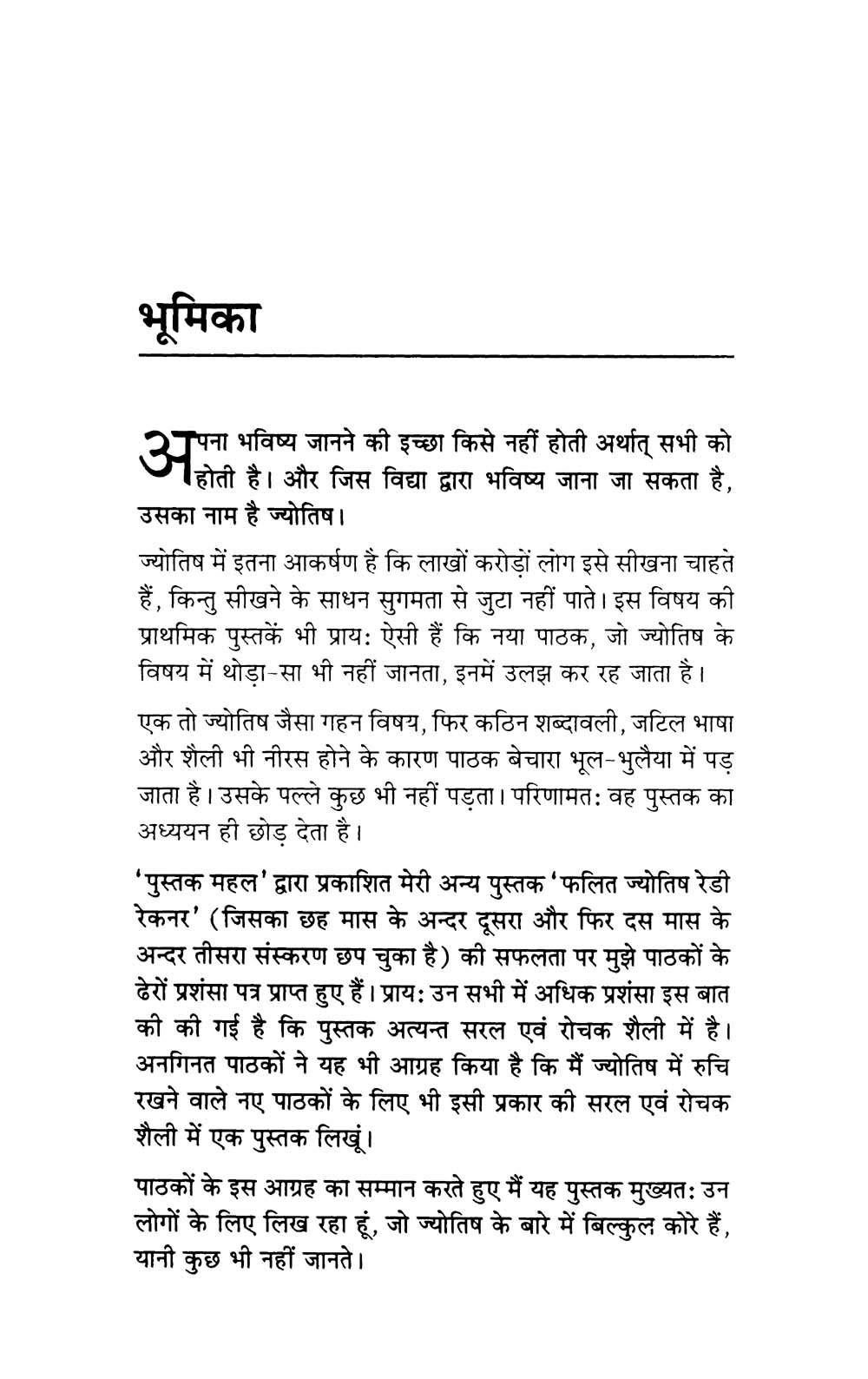 भूमिका

अपना भविष्य जानने की इच्छा किसे नहीं होती अर्थात् सभी को होती है। और जिस विद्या द्वारा भविष्य जाना जा सकता है, उसका नाम है ज्योतिष।

ज्योतिष में इतना आकर्षण है कि लाखों करोड़ों लोग इसे सीखना चाहते हैं, किन्तु सीखने के साधन सुगमता से जुटा नहीं पाते। इस विषय की प्राथमिक पुस्तकें भी प्राय: ऐसी हैं कि नया पाठक, जो ज्योतिष के विषय में थोड़ा-सा भी नहीं जानता, इनमें उलझ कर रह जाता है।

एक तो ज्योतिष जैसा गहन विषय, फिर कठिन शब्दावली, जटिल भाषा और शैली भी नीरस होने के कारण पाठक बेचारा भूल-भुलैया में पड़ जाता है। उसके पल्ले कुछ भी नहीं पड़ता। परिणामत: वह पुस्तक का अध्ययन ही छोड़ देता है।

'पुस्तक महल' द्वारा प्रकाशित मेरी अन्य पुस्तक 'फलित ज्योतिष रेडी रेकनर' (जिसका छह मास के अन्दर दूसरा और फिर दस मास के अन्दर तीसरा संस्करण छप चुका है) की सफलता पर मुझे पाठकों के ढेरों प्रशंसा पत्र प्राप्त हुए हैं। प्राय: उन सभी में अधिक प्रशंसा इस बात की की गई है कि पुस्तक अत्यन्त सरल एवं रोचक शैली में है। अनगिनत पाठकों ने यह भी आग्रह किया है कि मैं ज्योतिष में रुचि रखने वाले नए पाठकों के लिए भी इसी प्रकार की सरल एवं रोचक शैली में एक पुस्तक लिखूं।

पाठकों के इस आग्रह का सम्मान करते हुए मैं यह पुस्तक मुख्यत: उन लोगों के लिए लिख रहा हूं, जो ज्योतिष के बारे में बिल्कुल कोरे हैं, यानी कुछ भी नहीं जानते।